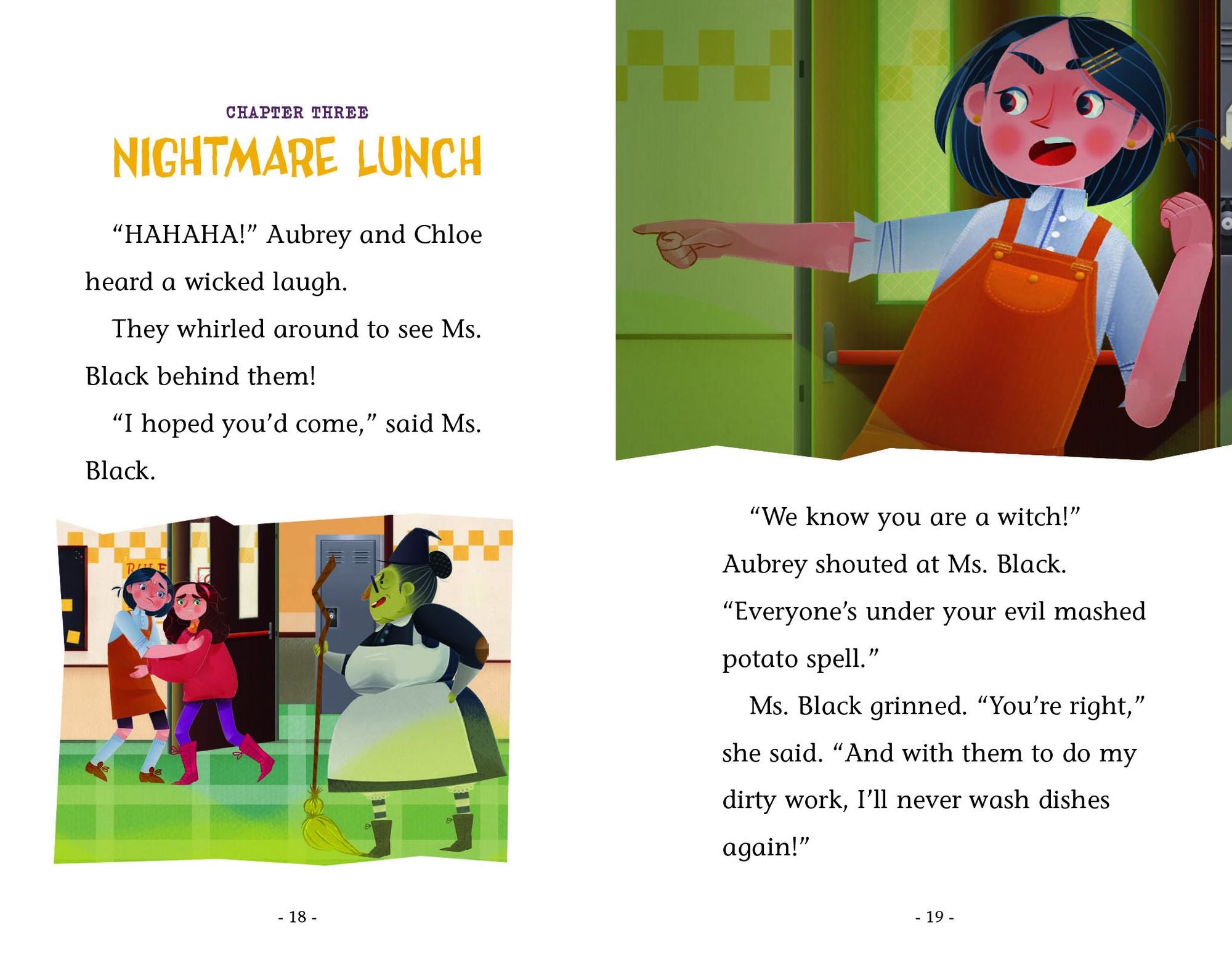 CHAPTER THREE

NIGHTMARE LUNCH

"HAHAHA!" Aubrey and Chloe heard a wicked laugh.

They whirled around to see Ms. Black behind them!

"I hoped you'd come," said Ms. Black.

- 18 -

"We know you are a witch!" Aubrey shouted at Ms. Black. "Everyone's under your evil mashed potato spell."

Ms. Black grinned. "You're right," she said. "And with them to do my dirty work, I'll never wash dishes again!"

- 19 -